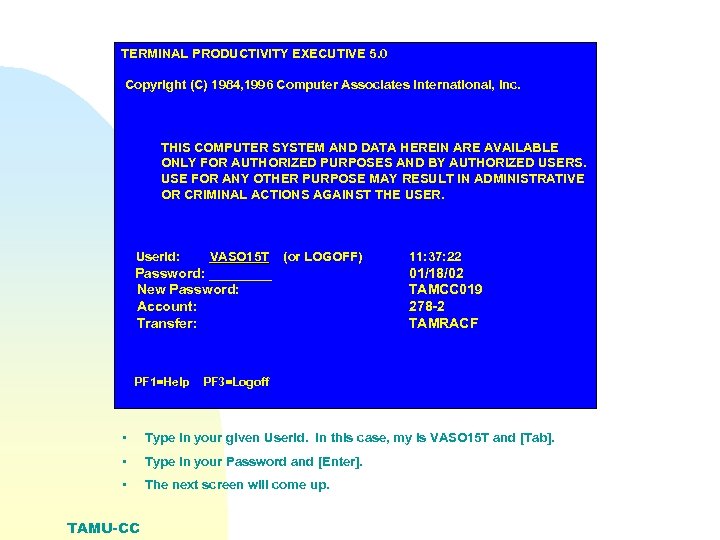 TERMINAL PRODUCTIVITY EXECUTIVE 5.0

Copyright (C) 1984,1996 Computer Associates International, Inc.

THIS COMPUTER SYSTEM AND DATA HEREIN ARE AVAILABLE ONLY FOR AUTHORIZED PURPOSES AND BY AUTHORIZED USERS. USE FOR ANY OTHER PURPOSE MAY RESULT IN ADMINISTRATIVE OR CRIMINAL ACTIONS AGAINST THE USER.

UserId: VASO15T (or LOGOFF) 11:37:22
Password: ________ 01/18/02
New Password: TAMCC019
Account: 278-2
Transfer: TAMRACF

PF1=Help PF3=Logoff

• Type in your given UserId. In this case, my is VASO15T and [Tab].
• Type in your Password and [Enter].
• The next screen will come up.

TAMU-CC